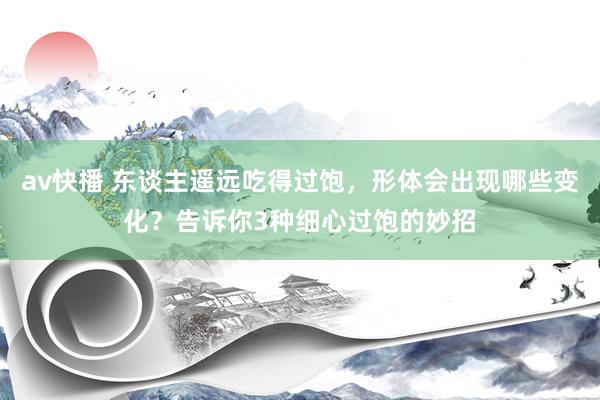 av快播 东谈主遥远吃得过饱，形体会出现哪些变化？告诉你3种细心过饱的妙招